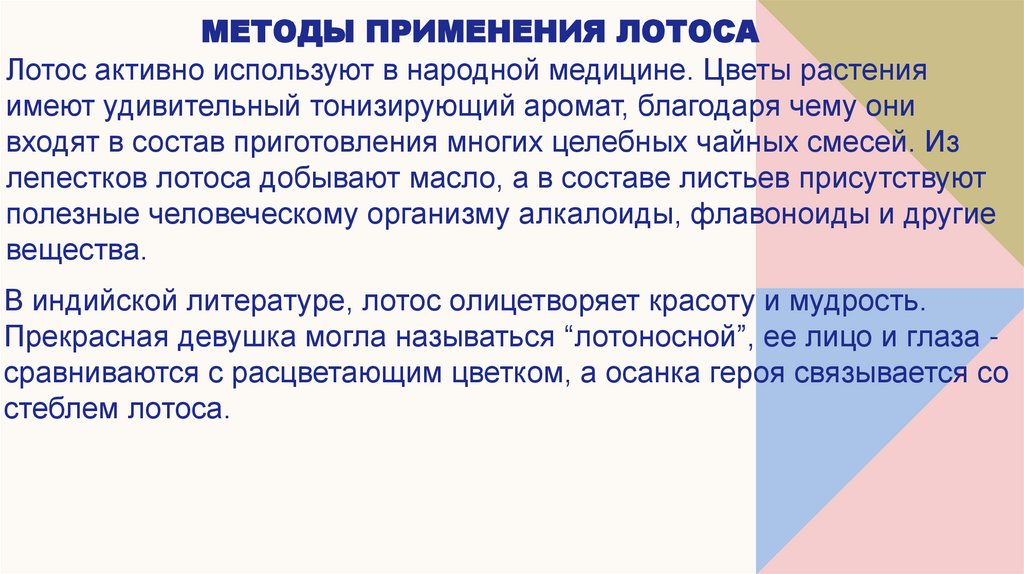 МЕТОДЫ ПРИМЕНЕНИЯ ЛОТОСА

Лотос активно используют в народной медицине. Цветы растения имеют удивительный тонизирующий аромат, благодаря чему они входят в состав приготовления многих целебных чайных смесей. Из лепестков лотоса добывают масло, а в составе листьев присутствуют полезные человеческому организму алкалоиды, флавоноиды и другие вещества.

В индийской литературе, лотос олицетворяет красоту и мудрость. Прекрасная девушка могла называться "лотоносной", ее лицо и глаза - сравниваются с расцветающим цветком, а осанка героя связывается со стеблем лотоса.